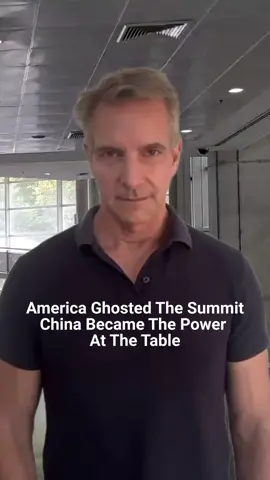 America Ghosted The Summit
China Became The Power
At The Table